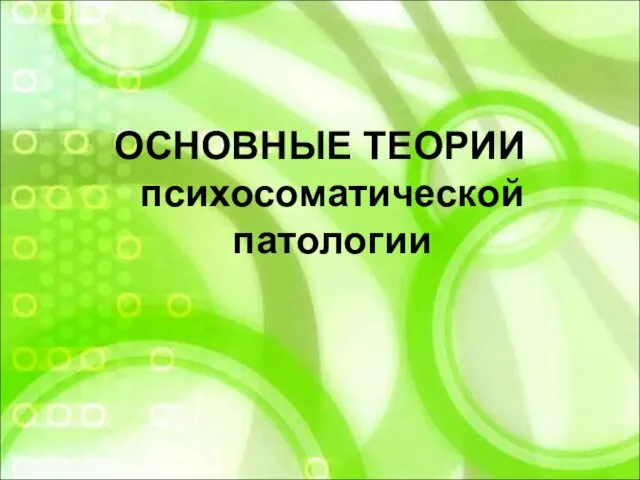 ОСНОВНЫЕ ТЕОРИИ психосоматической патологии